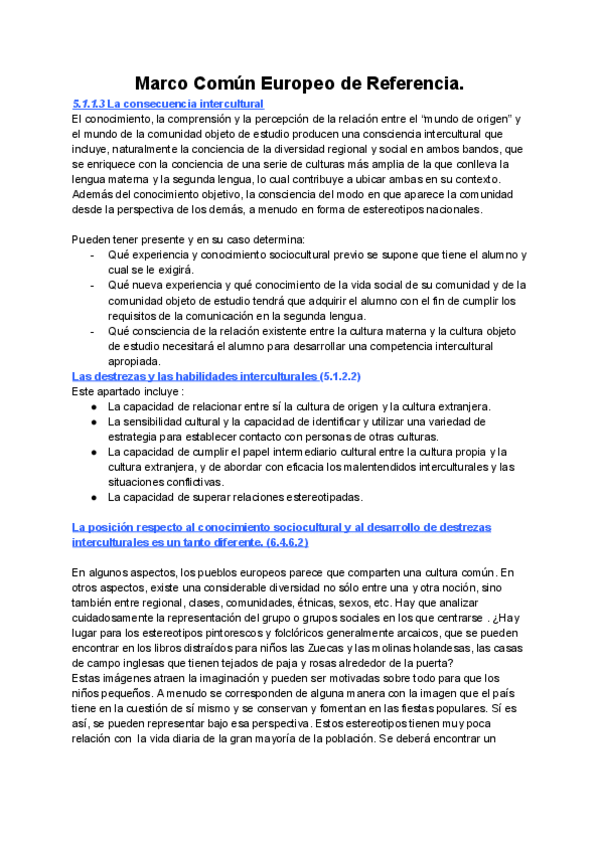 Marco Común Europeo de Referencia.

5.1.1.3 La consecuencia intercultural
El conocimiento, la comprensión y la percepción de la relación entre el "mundo de origen" y el mundo de la comunidad objeto de estudio producen una consciencia intercultural que incluye, naturalmente la conciencia de la diversidad regional y social en ambos bandos, que se enriquece con la conciencia de una serie de culturas más amplia de la que conlleva la lengua materna y la segunda lengua, lo cual contribuye a ubicar ambas en su contexto. Además del conocimiento objetivo, la consciencia del modo en que aparece la comunidad desde la perspectiva de los demás, a menudo en forma de estereotipos nacionales.

Pueden tener presente y en su caso determina:
- Qué experiencia y conocimiento sociocultural previo se supone que tiene el alumno y cual se le exigirá.
- Qué nueva experiencia y qué conocimiento de la vida social de su comunidad y de la comunidad objeto de estudio tendrá que adquirir el alumno con el fin de cumplir los requisitos de la comunicación en la segunda lengua.
- Qué consciencia de la relación existente entre la cultura materna y la cultura objeto de estudio necesitará el alumno para desarrollar una competencia intercultural apropiada.

Las destrezas y las habilidades interculturales (5.1.2.2)
Este apartado incluye :
● La capacidad de relacionar entre sí la cultura de origen y la cultura extranjera.
● La sensibilidad cultural y la capacidad de identificar y utilizar una variedad de estrategia para establecer contacto con personas de otras culturas.
● La capacidad de cumplir el papel intermediario cultural entre la cultura propia y la cultura extranjera, y de abordar con eficacia los malentendidos interculturales y las situaciones conflictivas.
● La capacidad de superar relaciones estereotipadas.

La posición respecto al conocimiento sociocultural y al desarrollo de destrezas interculturales es un tanto diferente. (6.4.6.2)

En algunos aspectos, los pueblos europeos parece que comparten una cultura común. En otros aspectos, existe una considerable diversidad no sólo entre una y otra noción, sino también entre regional, clases, comunidades, étnicas, sexos, etc. Hay que analizar cuidadosamente la representación del grupo o grupos sociales en los que centrarse . ¿Hay lugar para los estereotipos pintorescos y folclóricos generalmente arcaicos, que se pueden encontrar en los libros distraídos para niños las Zuecas y las molinas holandesas, las casas de campo inglesas que tienen tejados de paja y rosas alrededor de la puerta?
Estas imágenes atraen la imaginación y pueden ser motivadas sobre todo para que los niños pequeños. A menudo se corresponden de alguna manera con la imagen que el país tiene en la cuestión de sí mismo y se conservan y fomentan en las fiestas populares. Sí es así, se pueden representar bajo esa perspectiva. Estos estereotipos tienen muy poca relación con la vida diaria de la gran mayoría de la población. Se deberá encontrar un